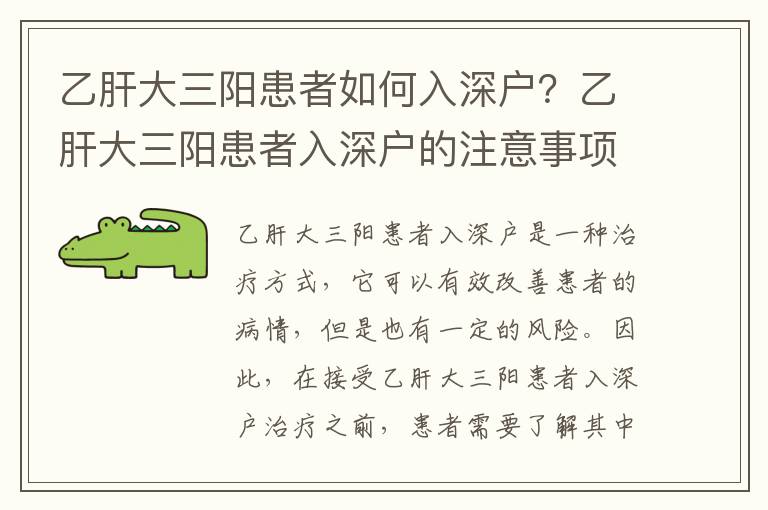 乙肝大三阳患者如何入深户？乙肝大三阳患者入深户的注意事项

乙肝大三阳患者入深户是一种治疗方式，它可以有效改善患者的病情，但是也有一定的风险。因此，在接受乙肝大三阳患者入深户治疗之前，患者需要了解其中